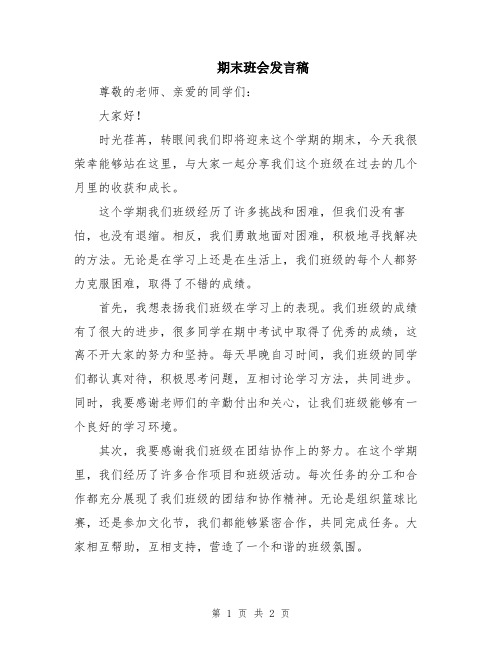 期末班会发言稿

尊敬的老师、亲爱的同学们：

大家好！

时光荏苒，转眼间我们即将迎来这个学期的期末，今天我很荣幸能够站在这里，与大家一起分享我们这个班级在过去的几个月里的收获和成长。

这个学期我们班级经历了许多挑战和困难，但我们没有害怕，也没有退缩。相反，我们勇敢地面对困难，积极地寻找解决的方法。无论是在学习上还是在生活上，我们班级的每个人都努力克服困难，取得了不错的成绩。

首先，我想表扬我们班级在学习上的表现。我们班级的成绩有了很大的进步，很多同学在期中考试中取得了优秀的成绩，这离不开大家的努力和坚持。每天早晚自习时间，我们班级的同学们都认真对待，积极思考问题，互相讨论学习方法，共同进步。同时，我要感谢老师们的辛勤付出和关心，让我们班级能够有一个良好的学习环境。

其次，我要感谢我们班级在团结协作上的努力。在这个学期里，我们经历了许多合作项目和班级活动。每次任务的分工和合作都充分展现了我们班级的团结和协作精神。无论是组织篮球比赛，还是参加文化节，我们都能够紧密合作，共同完成任务。大家相互帮助，互相支持，营造了一个和谐的班级氛围。

第 1 页 共 2 页